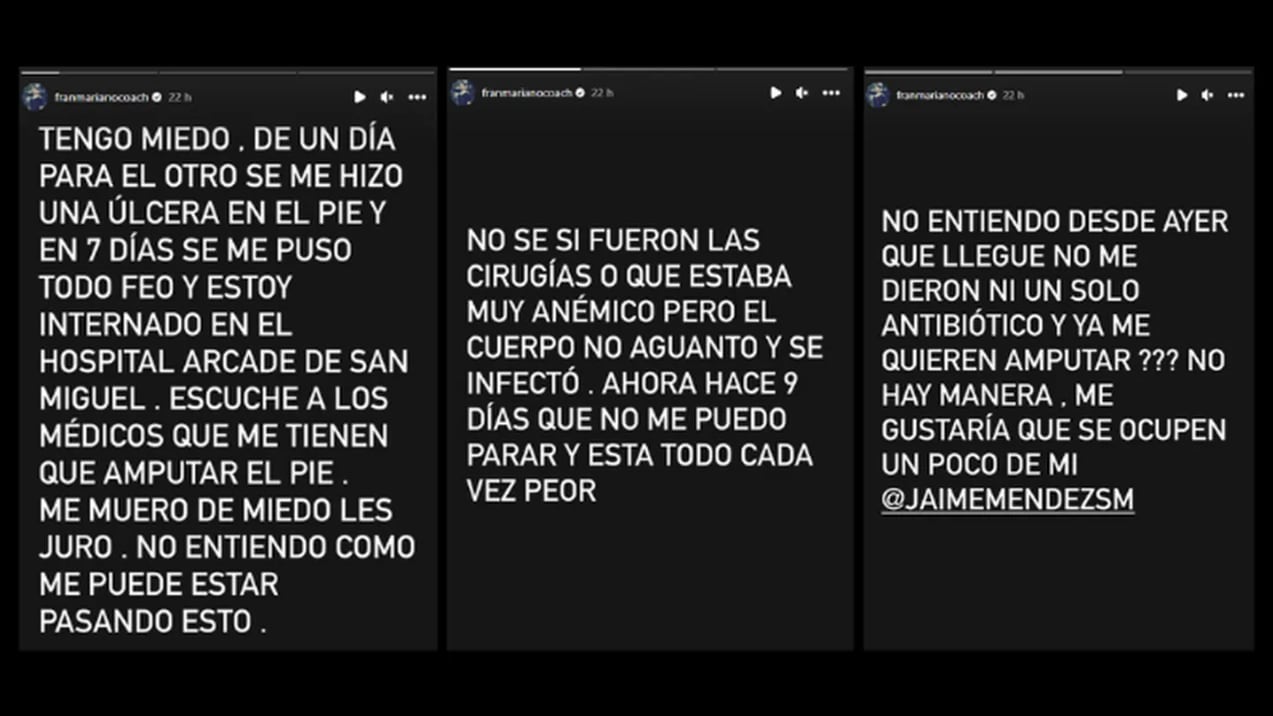 franmarianocoach 22 h

TENGO MIEDO . DE UN DÍA PARA EL OTRO SE ME HIZO UNA ÚLCERA EN EL PIE Y EN 7 DÍAS SE ME PUSO TODO FEO Y ESTOY INTERNADO EN EL HOSPITAL ARCADE DE SAN MIGUEL . ESCUCHE A LOS MÉDICOS QUE ME TIENEN QUE AMPUTAR EL PIE . ME MUERO DE MIEDO LES JURO . NO ENTIENDO COMO ME PUEDE ESTAR PASANDO ESTO .

franmarianocoach 22 h

NO SE SI FUERON LAS CIRUGÍAS O QUE ESTABA MUY ANÉMICO PERO EL CUERPO NO AGUANTO Y SE INFECTÓ . AHORA HACE 9 DÍAS QUE NO ME PUEDO PARAR Y ESTA TODO CADA VEZ PEOR

franmarianocoach 22 h

NO ENTIENDO DESDE AYER QUE LLEGUE NO ME DIERON NI UN SOLO ANTIBIÓTICO Y YA ME QUIEREN AMPUTAR ??? NO HAY MANERA . ME GUSTARÍA QUE SE OCUPEN UN POCO DE MI @JAIMEMENDEZSM